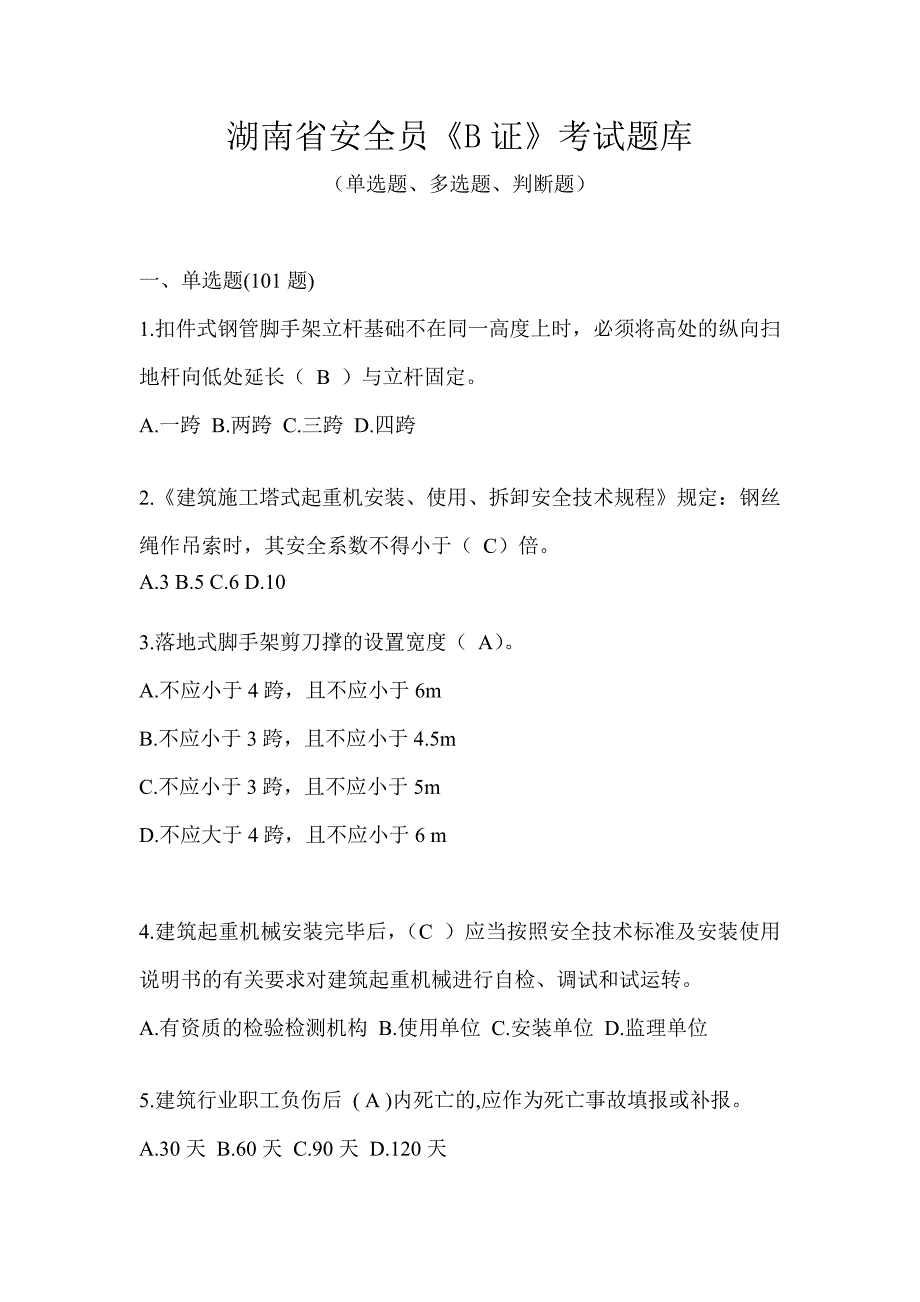 湖南省安全员《B 证》考试题库

（单选题、多选题、判断题）

一、单选题(101 题)

1.扣件式钢管脚手架立杆基础不在同一高度上时，必须将高处的纵向扫地杆向低处延长（ B ）与立杆固定。

A.一跨 B.两跨 C.三跨 D.四跨

2.《建筑施工塔式起重机安装、使用、拆卸安全技术规程》规定：钢丝绳作吊索时，其安全系数不得小于（ C）倍。

A.3 B.5 C.6 D.10

3.落地式脚手架剪刀撑的设置宽度（ A）。

A.不应小于 4 跨，且不应小于 6m

B.不应小于 3 跨，且不应小于 4.5m

C.不应小于 3 跨，且不应小于 5m

D.不应大于 4 跨，且不应小于 6 m

4.建筑起重机械安装完毕后，（C ）应当按照安全技术标准及安装使用说明书的有关要求对建筑起重机械进行自检、调试和试运转。

A.有资质的检验检测机构 B.使用单位 C.安装单位 D.监理单位

5.建筑行业职工负伤后 ( A )内死亡的,应作为死亡事故填报或补报。

A.30 天 B.60 天 C.90 天 D.120 天